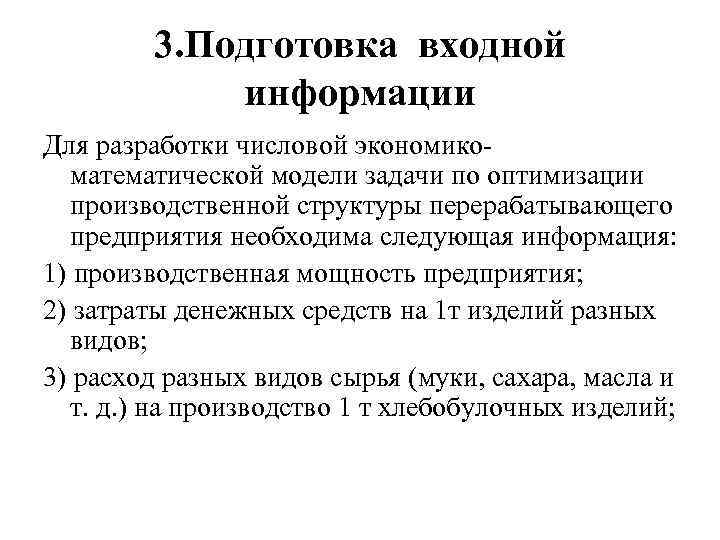 3.Подготовка входной информации

Для разработки числовой экономико-математической модели задачи по оптимизации производственной структуры перерабатывающего предприятия необходима следующая информация:

1) производственная мощность предприятия;

2) затраты денежных средств на 1т изделий разных видов;

3) расход разных видов сырья (муки, сахара, масла и т. д.) на производство 1 т хлебобулочных изделий;